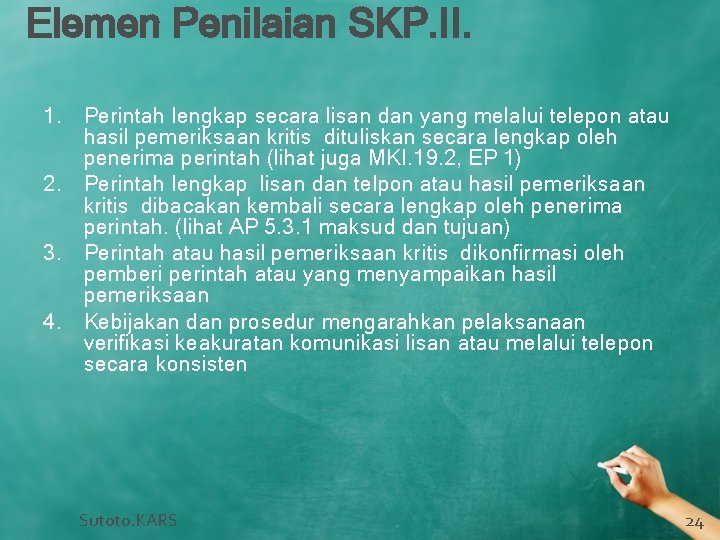 Elemen Penilaian SKP.II.

1. Perintah lengkap secara lisan dan yang melalui telepon atau hasil pemeriksaan kritis dituliskan secara lengkap oleh penerima perintah (lihat juga MKI.19.2, EP 1)
2. Perintah lengkap lisan dan telpon atau hasil pemeriksaan kritis dibacakan kembali secara lengkap oleh penerima perintah. (lihat AP 5.3.1 maksud dan tujuan)
3. Perintah atau hasil pemeriksaan kritis dikonfirmasi oleh pemberi perintah atau yang menyampaikan hasil pemeriksaan
4. Kebijakan dan prosedur mengarahkan pelaksanaan verifikasi keakuratan komunikasi lisan atau melalui telepon secara konsisten

Sutoto.KARS

24